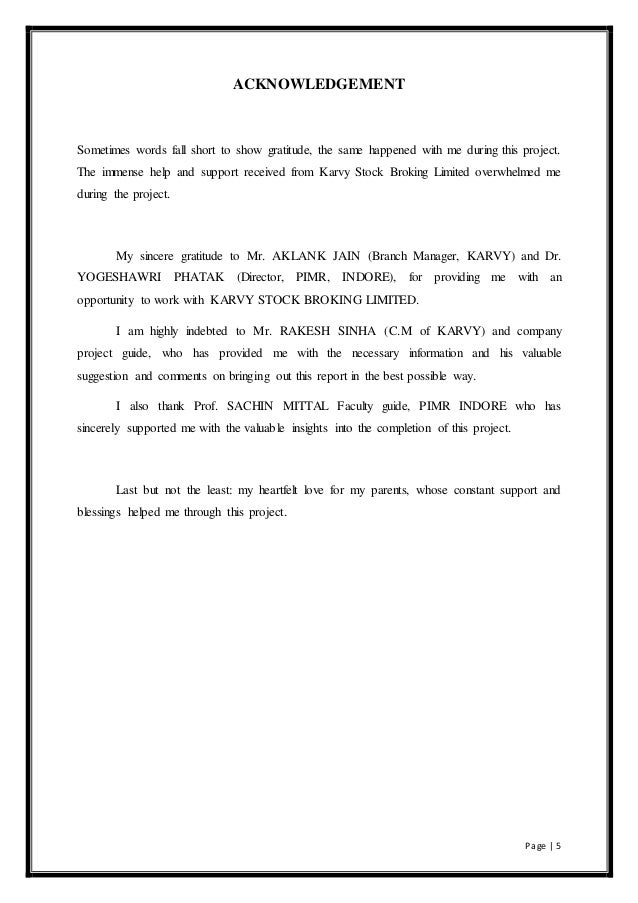 ACKNOWLEDGEMENT

Sometimes words fall short to show gratitude, the same happened with me during this project. The immense help and support received from Karvy Stock Broking Limited overwhelmed me during the project.

My sincere gratitude to Mr. AKLANK JAIN (Branch Manager, KARVY) and Dr. YOGESHAWRI PHATAK (Director, PIMR, INDORE), for providing me with an opportunity to work with KARVY STOCK BROKING LIMITED.

I am highly indebted to Mr. RAKESH SINHA (C.M of KARVY) and company project guide, who has provided me with the necessary information and his valuable suggestion and comments on bringing out this report in the best possible way.

I also thank Prof. SACHIN MITTAL Faculty guide, PIMR INDORE who has sincerely supported me with the valuable insights into the completion of this project.

Last but not the least: my heartfelt love for my parents, whose constant support and blessings helped me through this project.

Page | 5